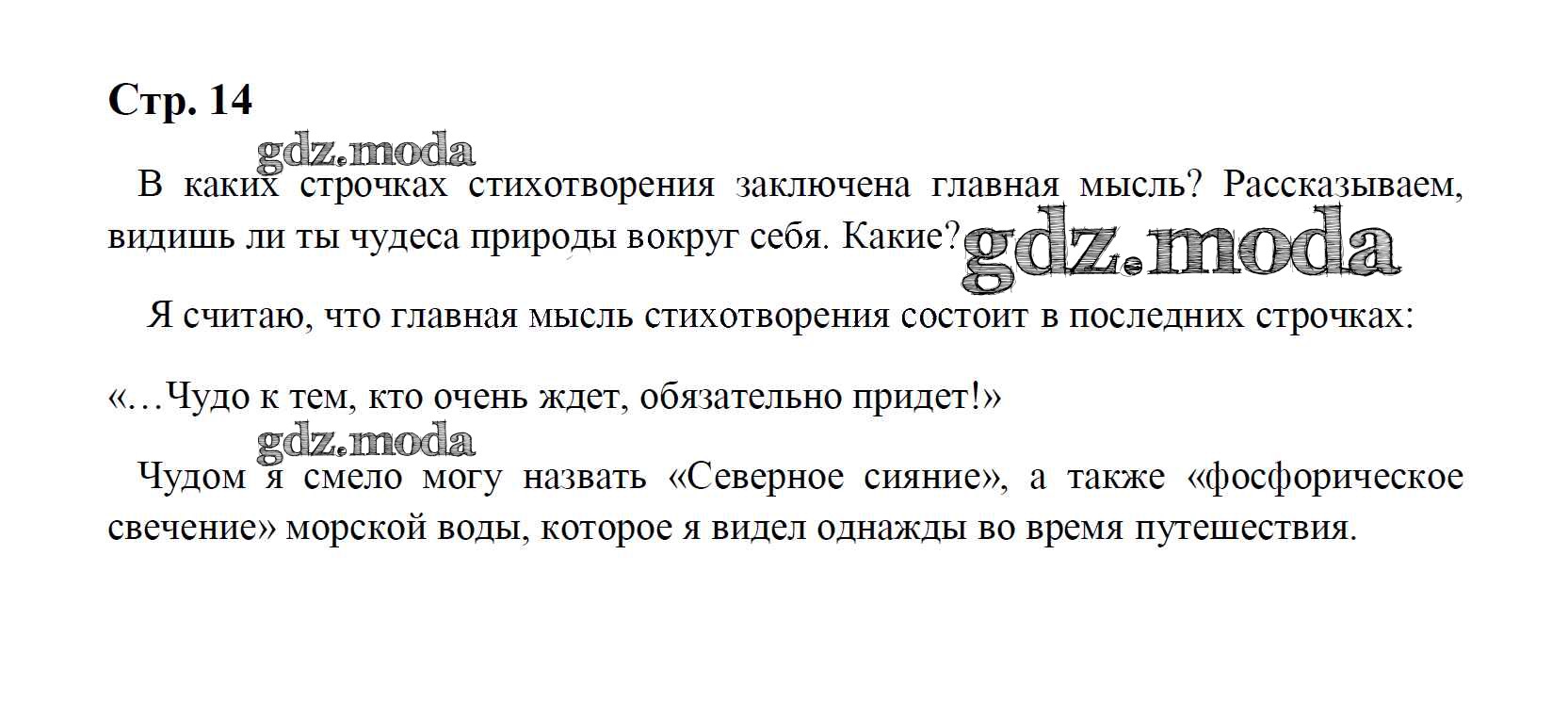 Стр. 14

В каких строчках стихотворения заключена главная мысль? Рассказываем, видишь ли ты чудеса природы вокруг себя. Какие?

Я считаю, что главная мысль стихотворения состоит в последних строчках:

«…Чудо к тем, кто очень ждет, обязательно придет!»

Чудом я смело могу назвать «Северное сияние», а также «фосфорическое свечение» морской воды, которое я видел однажды во время путешествия.

gdz.moda